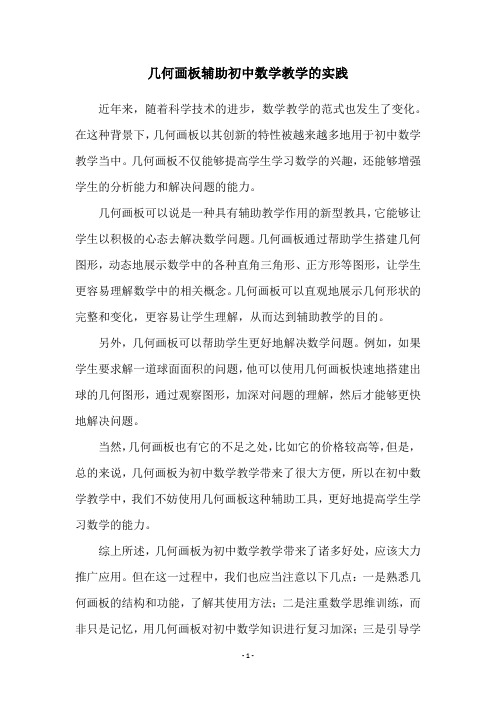 几何画板辅助初中数学教学的实践

近年来，随着科学技术的进步，数学教学的范式也发生了变化。在这种背景下，几何画板以其创新的特性被越来越多地用于初中数学教学当中。几何画板不仅能够提高学生学习数学的兴趣，还能够增强学生的分析能力和解决问题的能力。

几何画板可以说是一种具有辅助教学作用的新型教具，它能够让学生以积极的心态去解决数学问题。几何画板通过帮助学生搭建几何图形，动态地展示数学中的各种直角三角形、正方形等图形，让学生更容易理解数学中的相关概念。几何画板可以直观地展示几何形状的完整和变化，更容易让学生理解，从而达到辅助教学的目的。

另外，几何画板可以帮助学生更好地解决数学问题。例如，如果学生要求解一道球面面积的问题，他可以使用几何画板快速地搭建出球的几何图形，通过观察图形，加深对问题的理解，然后才能够更快地解决问题。

当然，几何画板也有它的不足之处，比如它的价格较高等，但是，总的来说，几何画板为初中数学教学带来了很大方便，所以在初中数学教学中，我们不妨使用几何画板这种辅助工具，更好地提高学生学习数学的能力。

综上所述，几何画板为初中数学教学带来了诸多好处，应该大力推广应用。但在这一过程中，我们也应当注意以下几点：一是熟悉几何画板的结构和功能，了解其使用方法；二是注重数学思维训练，而非只是记忆，用几何画板对初中数学知识进行复习加深；三是引导学

- 1 -